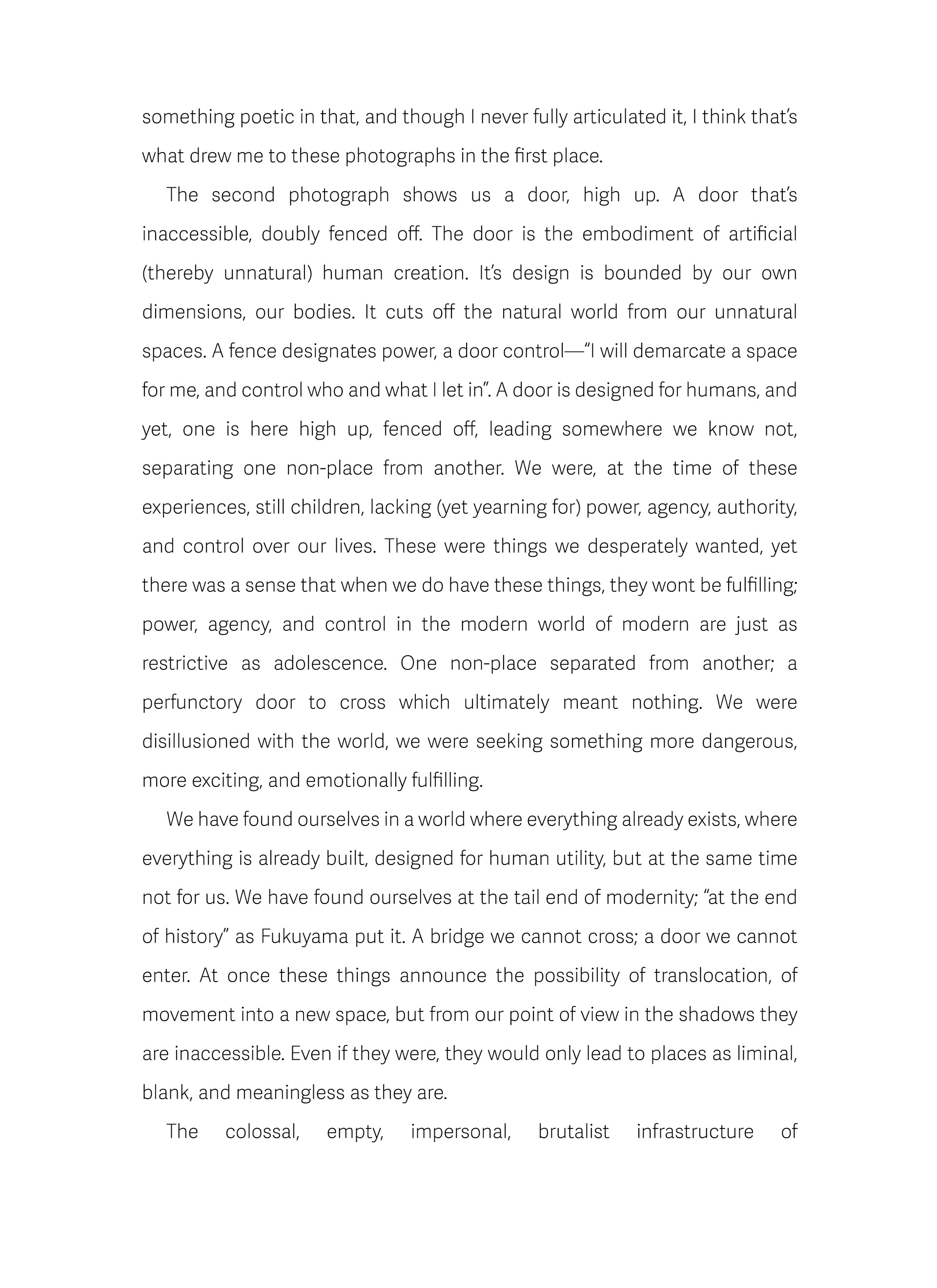 something poetic in that, and though I never fully articulated it, I think that's what drew me to these photographs in the first place.

The second photograph shows us a door, high up. A door that's inaccessible, doubly fenced off. The door is the embodiment of artificial (thereby unnatural) human creation. It's design is bounded by our own dimensions, our bodies. It cuts off the natural world from our unnatural spaces. A fence designates power, a door control—"I will demarcate a space for me, and control who and what I let in". A door is designed for humans, and yet, one is here high up, fenced off, leading somewhere we know not, separating one non-place from another. We were, at the time of these experiences, still children, lacking (yet yearning for) power, agency, authority, and control over our lives. These were things we desperately wanted, yet there was a sense that when we do have these things, they wont be fulfilling; power, agency, and control in the modern world of modern are just as restrictive as adolescence. One non-place separated from another; a perfunctory door to cross which ultimately meant nothing. We were disillusioned with the world, we were seeking something more dangerous, more exciting, and emotionally fulfilling.

We have found ourselves in a world where everything already exists, where everything is already built, designed for human utility, but at the same time not for us. We have found ourselves at the tail end of modernity; "at the end of history" as Fukuyama put it. A bridge we cannot cross; a door we cannot enter. At once these things announce the possibility of translocation, of movement into a new space, but from our point of view in the shadows they are inaccessible. Even if they were, they would only lead to places as liminal, blank, and meaningless as they are.

The colossal, empty, impersonal, brutalist infrastructure of